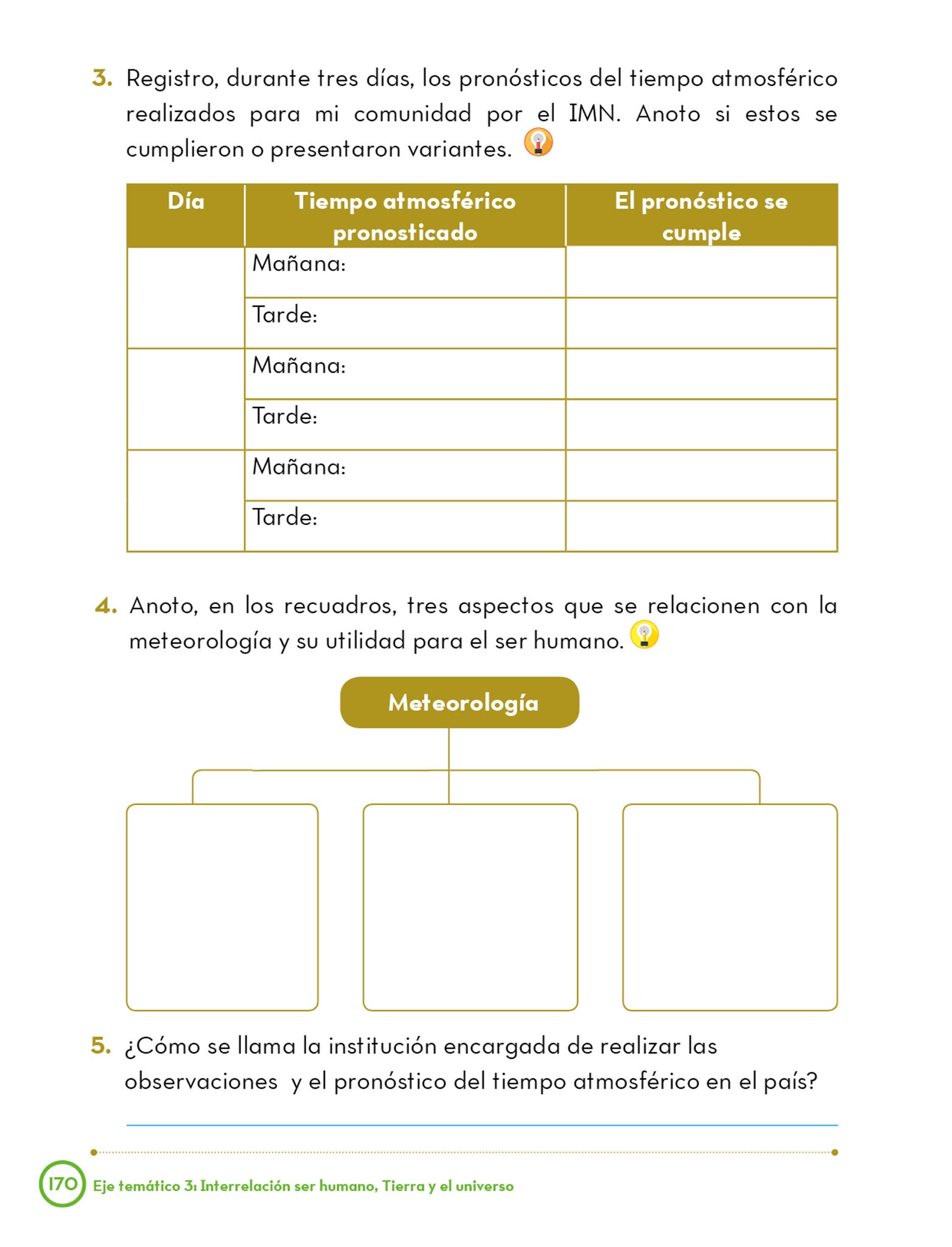 3. Registro, durante tres días, los pronósticos del tiempo atmosférico realizados para mi comunidad por el IMN. Anoto si estos se cumplieron o presentaron variantes.

| Día | Tiempo atmosférico pronosticado | El pronóstico se cumple |
|---|---|---|
| | Mañana: | |
| | Tarde: | |
| | Mañana: | |
| | Tarde: | |
| | Mañana: | |
| | Tarde: | |

4. Anoto, en los recuadros, tres aspectos que se relacionen con la meteorología y su utilidad para el ser humano.

Meteorología

5. ¿Cómo se llama la institución encargada de realizar las observaciones y el pronóstico del tiempo atmosférico en el país?

170 Eje temático 3: Interrelación ser humano, Tierra y el universo